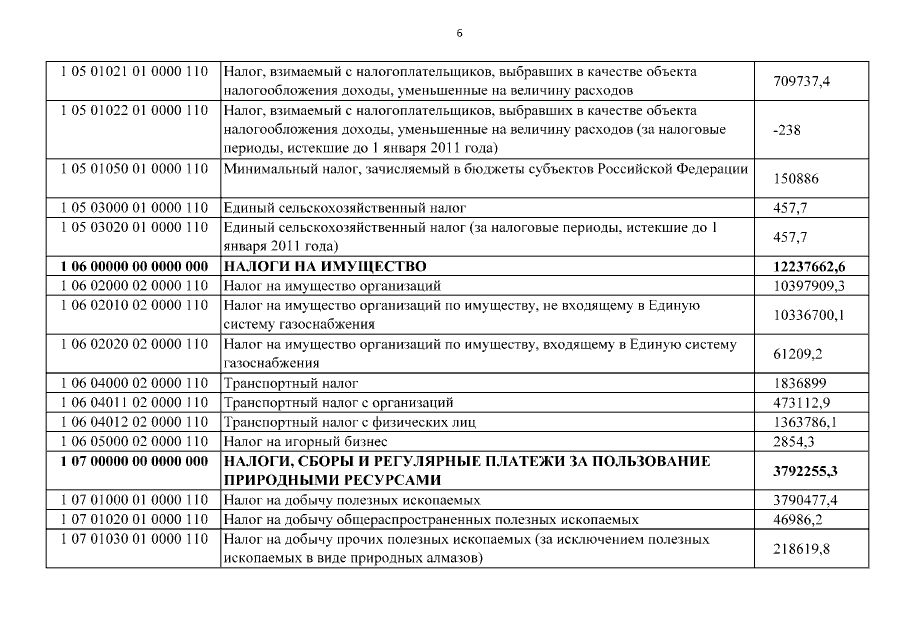 6

| | | |
|---|---|---|
| 1 05 01021 01 0000 110 | Налог, взимаемый с налогоплательщиков, выбравших в качестве объекта налогообложения доходы, уменьшенные на величину расходов | 709737,4 |
| 1 05 01022 01 0000 110 | Налог, взимаемый с налогоплательщиков, выбравших в качестве объекта налогообложения доходы, уменьшенные на величину расходов (за налоговые периоды, истекшие до 1 января 2011 года) | -238 |
| 1 05 01050 01 0000 110 | Минимальный налог, зачисляемый в бюджеты субъектов Российской Федерации | 150886 |
| 1 05 03000 01 0000 110 | Единый сельскохозяйственный налог | 457,7 |
| 1 05 03020 01 0000 110 | Единый сельскохозяйственный налог (за налоговые периоды, истекшие до 1 января 2011 года) | 457,7 |
| **1 06 00000 00 0000 000** | **НАЛОГИ НА ИМУЩЕСТВО** | **12237662,6** |
| 1 06 02000 02 0000 110 | Налог на имущество организаций | 10397909,3 |
| 1 06 02010 02 0000 110 | Налог на имущество организаций по имуществу, не входящему в Единую систему газоснабжения | 10336700,1 |
| 1 06 02020 02 0000 110 | Налог на имущество организаций по имуществу, входящему в Единую систему газоснабжения | 61209,2 |
| 1 06 04000 02 0000 110 | Транспортный налог | 1836899 |
| 1 06 04011 02 0000 110 | Транспортный налог с организаций | 473112,9 |
| 1 06 04012 02 0000 110 | Транспортный налог с физических лиц | 1363786,1 |
| 1 06 05000 02 0000 110 | Налог на игорный бизнес | 2854,3 |
| **1 07 00000 00 0000 000** | **НАЛОГИ, СБОРЫ И РЕГУЛЯРНЫЕ ПЛАТЕЖИ ЗА ПОЛЬЗОВАНИЕ ПРИРОДНЫМИ РЕСУРСАМИ** | **3792255,3** |
| 1 07 01000 01 0000 110 | Налог на добычу полезных ископаемых | 3790477,4 |
| 1 07 01020 01 0000 110 | Налог на добычу общераспространенных полезных ископаемых | 46986,2 |
| 1 07 01030 01 0000 110 | Налог на добычу прочих полезных ископаемых (за исключением полезных ископаемых в виде природных алмазов) | 218619,8 |